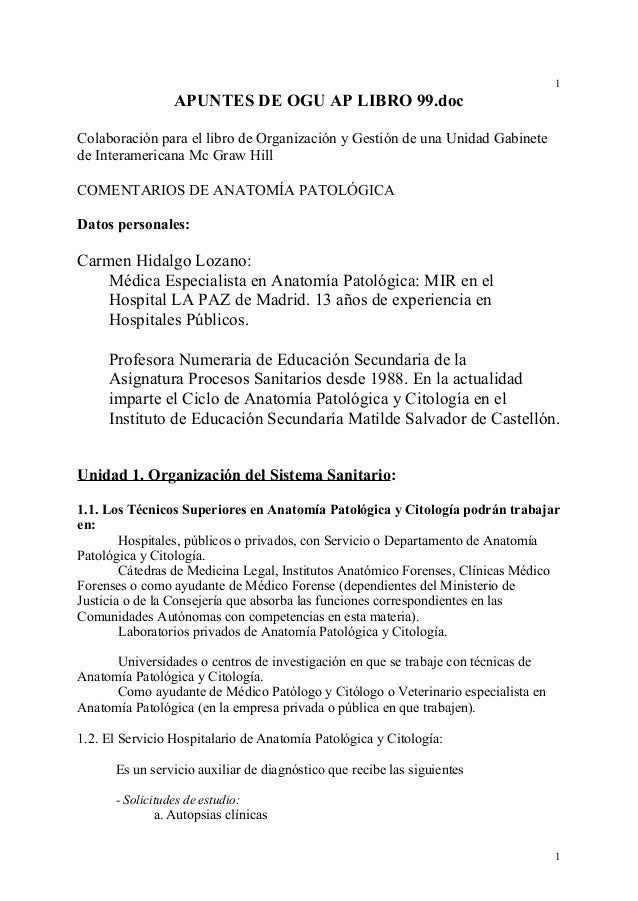 1

APUNTES DE OGU AP LIBRO 99.doc

Colaboración para el libro de Organización y Gestión de una Unidad Gabinete de Interamericana Mc Graw Hill

COMENTARIOS DE ANATOMÍA PATOLÓGICA

Datos personales:

Carmen Hidalgo Lozano:
Médica Especialista en Anatomía Patológica: MIR en el Hospital LA PAZ de Madrid. 13 años de experiencia en Hospitales Públicos.

Profesora Numeraria de Educación Secundaria de la Asignatura Procesos Sanitarios desde 1988. En la actualidad imparte el Ciclo de Anatomía Patológica y Citología en el Instituto de Educación Secundaría Matilde Salvador de Castellón.

Unidad 1. Organización del Sistema Sanitario:

1.1. Los Técnicos Superiores en Anatomía Patológica y Citología podrán trabajar en:
Hospitales, públicos o privados, con Servicio o Departamento de Anatomía Patológica y Citología.
Cátedras de Medicina Legal, Institutos Anatómico Forenses, Clínicas Médico Forenses o como ayudante de Médico Forense (dependientes del Ministerio de Justicia o de la Consejería que absorba las funciones correspondientes en las Comunidades Autónomas con competencias en esta materia).
Laboratorios privados de Anatomía Patológica y Citología.

Universidades o centros de investigación en que se trabaje con técnicas de Anatomía Patológica y Citología.
Como ayudante de Médico Patólogo y Citólogo o Veterinario especialista en Anatomía Patológica (en la empresa privada o pública en que trabajen).

1.2. El Servicio Hospitalario de Anatomía Patológica y Citología:

Es un servicio auxiliar de diagnóstico que recibe las siguientes

- Solicitudes de estudio:
a. Autopsias clínicas

1